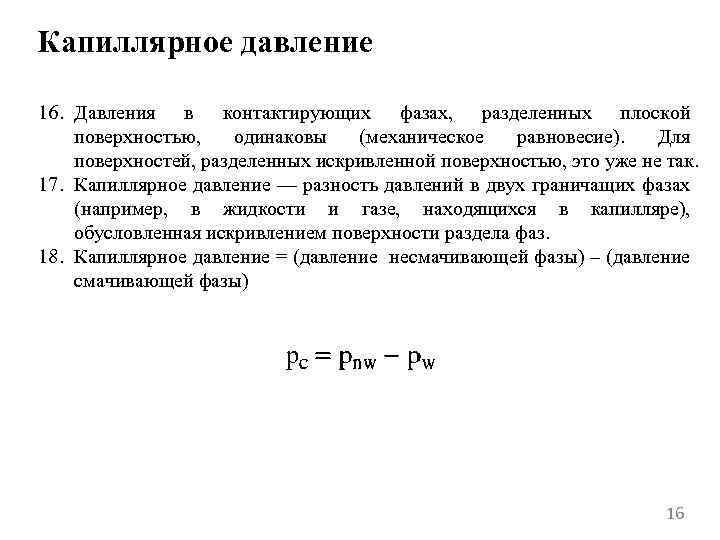 Капиллярное давление

16. Давления в контактирующих фазах, разделенных плоской поверхностью, одинаковы (механическое равновесие). Для поверхностей, разделенных искривленной поверхностью, это уже не так.
17. Капиллярное давление — разность давлений в двух граничащих фазах (например, в жидкости и газе, находящихся в капилляре), обусловленная искривлением поверхности раздела фаз.
18. Капиллярное давление = (давление несмачивающей фазы) – (давление смачивающей фазы)

$p_c = p_{nw} - p_w$

16